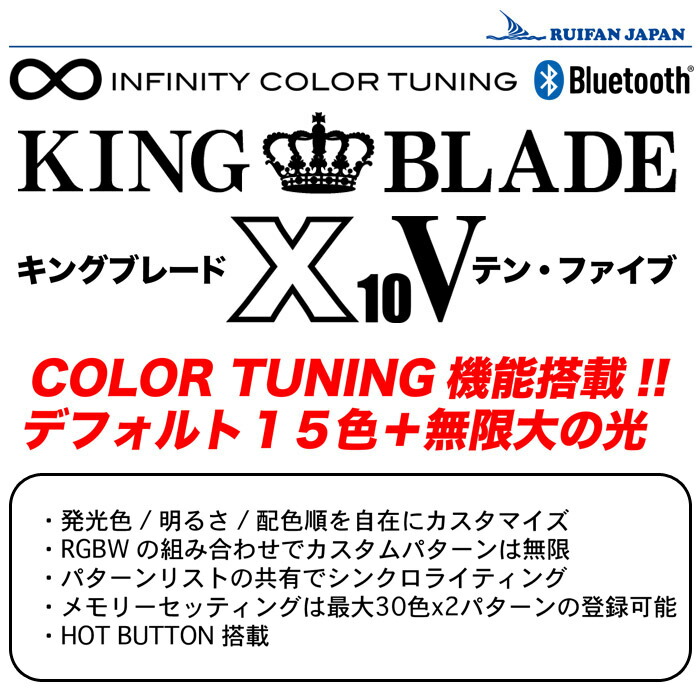 RUIFAN JAPAN

INFINITY COLOR TUNING Bluetooth

KING BLADE

キングブレード X10V テン・ファイブ

COLOR TUNING 機能搭載 !!
デフォルト１５色＋無限大の光

・発光色 / 明るさ / 配色順を自在にカスタマイズ
・RGBW の組み合わせでカスタムパターンは無限
・パターンリストの共有でシンクロライティング
・メモリーセッティングは最大30色x2パターンの登録可能
・HOT BUTTON 搭載